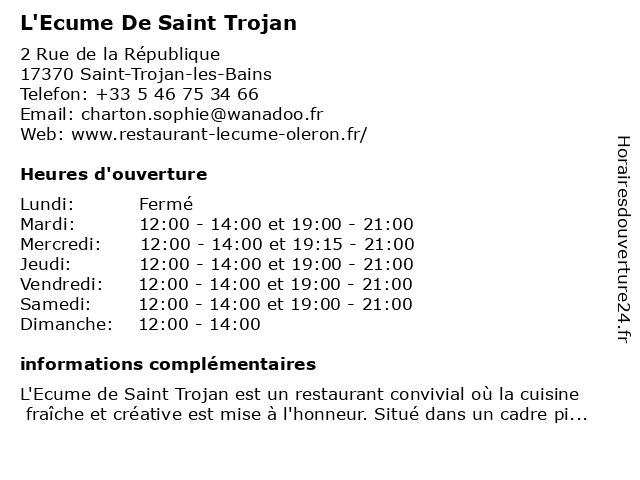 L'Ecume De Saint Trojan

2 Rue de la République
17370 Saint-Trojan-les-Bains
Telefon: +33 5 46 75 34 66
Email: charton.sophie@wanadoo.fr
Web: www.restaurant-lecume-oleron.fr/

Heures d'ouverture

| Lundi: | Fermé |
|---|---|
| Mardi: | 12:00 - 14:00 et 19:00 - 21:00 |
| Mercredi: | 12:00 - 14:00 et 19:15 - 21:00 |
| Jeudi: | 12:00 - 14:00 et 19:00 - 21:00 |
| Vendredi: | 12:00 - 14:00 et 19:00 - 21:00 |
| Samedi: | 12:00 - 14:00 et 19:00 - 21:00 |
| Dimanche: | 12:00 - 14:00 |

informations complémentaires

L'Ecume de Saint Trojan est un restaurant convivial où la cuisine fraîche et créative est mise à l'honneur. Situé dans un cadre pi...

Horairesdouverture24.fr